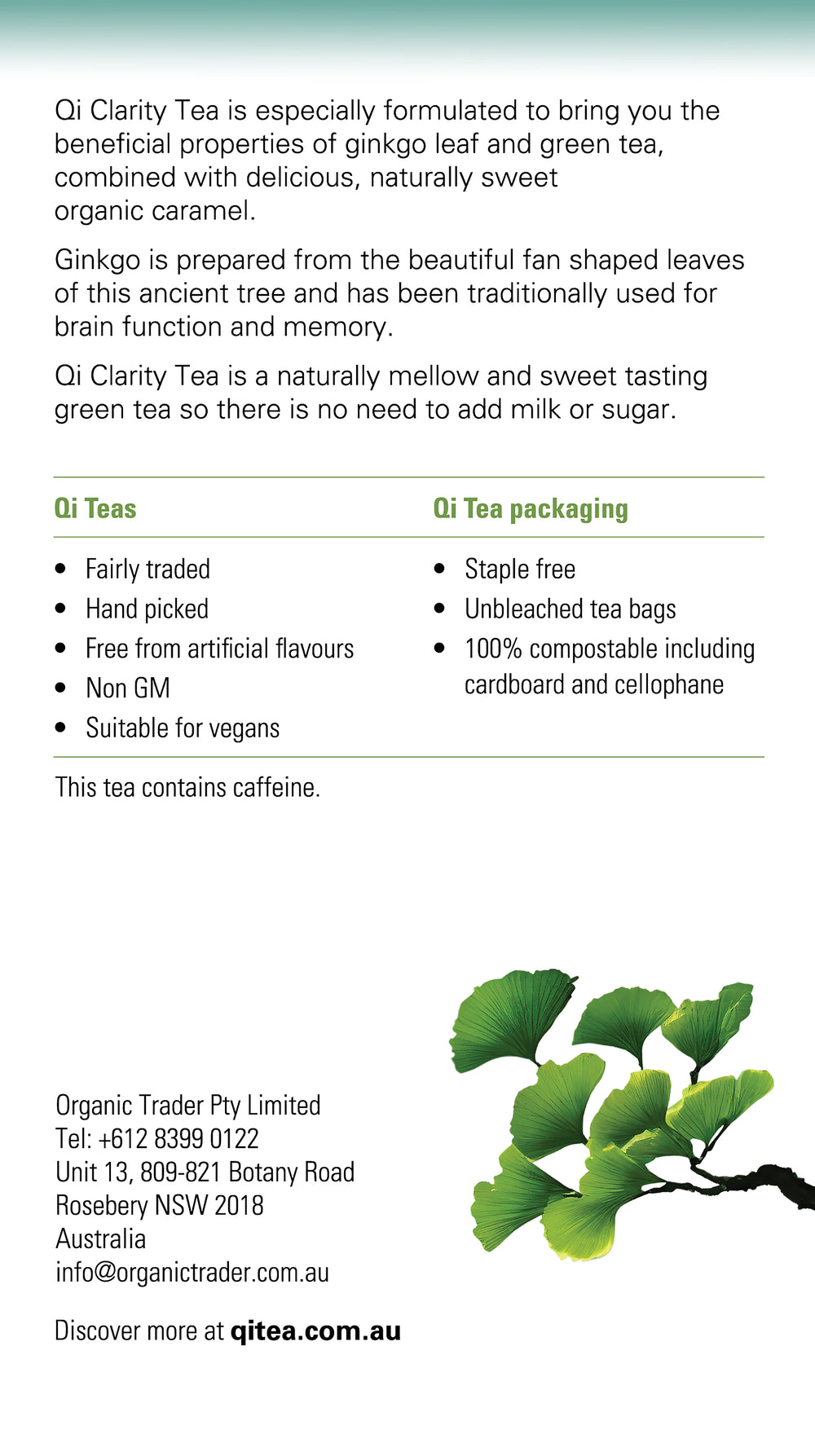 Qi Clarity Tea is especially formulated to bring you the beneficial properties of ginkgo leaf and green tea, combined with delicious, naturally sweet organic caramel.

Ginkgo is prepared from the beautiful fan shaped leaves of this ancient tree and has been traditionally used for brain function and memory.

Qi Clarity Tea is a naturally mellow and sweet tasting green tea so there is no need to add milk or sugar.

Qi Teas

• Fairly traded
• Hand picked
• Free from artificial flavours
• Non GM
• Suitable for vegans

Qi Tea packaging

• Staple free
• Unbleached tea bags
• 100% compostable including cardboard and cellophane

This tea contains caffeine.

Organic Trader Pty Limited
Tel: +612 8399 0122
Unit 13, 809-821 Botany Road
Rosebery NSW 2018
Australia
info@organictrader.com.au

Discover more at qitea.com.au